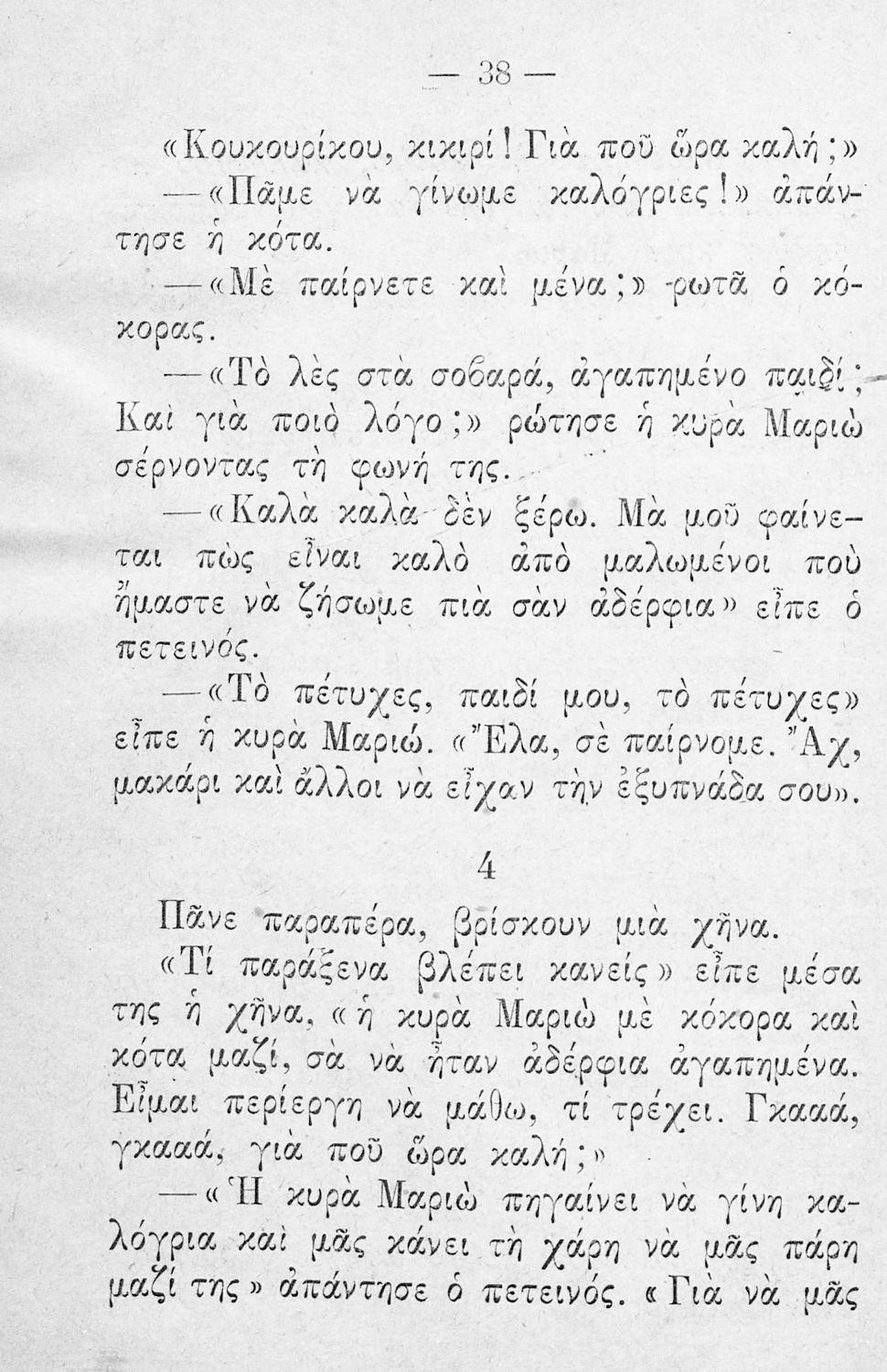 — 38 —

«Κουκουρίκου, κικιρί! Γιὰ ποῦ ὥρα καλή;»

—«Πᾶμε νὰ γίνωμε καλόγριες!» ἀπάντησε ἡ κότα.

—«Μὲ παίρνετε καὶ μένα;» ρωτᾶ ὁ κόκορας.

—«Τὸ λὲς στὰ σοβαρά, ἀγαπημένο παιδί; Καὶ γιὰ ποιὸ λόγο;» ρώτησε ἡ κυρὰ Μαριὼ σέρνοντας τὴ φωνή της.

—«Καλὰ καλὰ δὲν ξέρω. Μὰ μοῦ φαίνεται πὼς εἶναι καλὸ ἀπὸ μαλωμένοι ποὺ ἤμαστε νὰ ζήσωμε πιὰ σὰν ἀδέρφια» εἶπε ὁ πετεινός.

—«Τὸ πέτυχες, παιδί μου, τὸ πέτυχες» εἶπε ἡ κυρὰ Μαριώ. «Ἔλα, σὲ παίρνομε. Ἄχ, μακάρι καὶ ἄλλοι νὰ εἶχαν τὴν ἐξυπνάδα σου».

4

Πᾶνε παραπέρα, βρίσκουν μιὰ χῆνα.

«Τί παράξενα βλέπει κανείς» εἶπε μέσα της ἡ χῆνα, «ἡ κυρὰ Μαριὼ μὲ κόκορα καὶ κότα μαζί, σὰ νὰ ἦταν ἀδέρφια ἀγαπημένα. Εἶμαι περίεργη νὰ μάθω, τί τρέχει. Γκααά, γκααά, γιὰ ποῦ ὥρα καλή;»

—«Ἡ κυρὰ Μαριὼ πηγαίνει νὰ γίνη καλόγρια καὶ μᾶς κάνει τὴ χάρη νὰ μᾶς πάρη μαζί της» ἀπάντησε ὁ πετεινός. «Γιὰ νὰ μᾶς